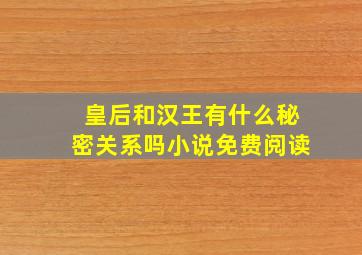 皇后和汉王有什么秘密关系吗小说免费阅读